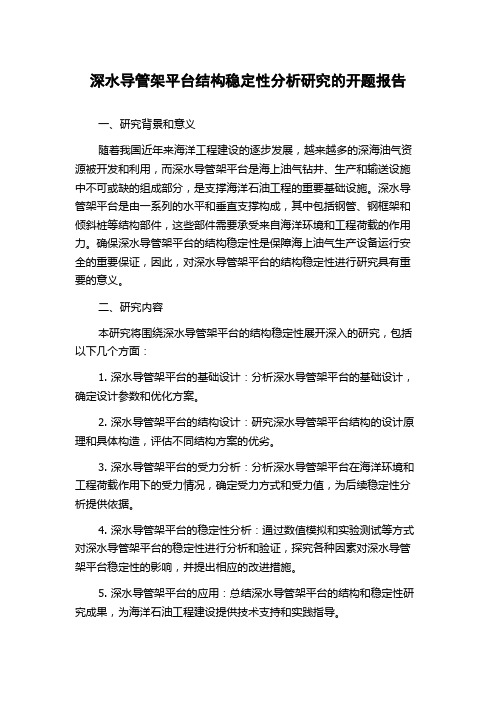 深水导管架平台结构稳定性分析研究的开题报告

一、研究背景和意义

随着我国近年来海洋工程建设的逐步发展，越来越多的深海油气资源被开发和利用，而深水导管架平台是海上油气钻井、生产和输送设施中不可或缺的组成部分，是支撑海洋石油工程的重要基础设施。深水导管架平台是由一系列的水平和垂直支撑构成，其中包括钢管、钢框架和倾斜桩等结构部件，这些部件需要承受来自海洋环境和工程荷载的作用力。确保深水导管架平台的结构稳定性是保障海上油气生产设备运行安全的重要保证，因此，对深水导管架平台的结构稳定性进行研究具有重要的意义。

二、研究内容

本研究将围绕深水导管架平台的结构稳定性展开深入的研究，包括以下几个方面：

1. 深水导管架平台的基础设计：分析深水导管架平台的基础设计，确定设计参数和优化方案。

2. 深水导管架平台的结构设计：研究深水导管架平台结构的设计原理和具体构造，评估不同结构方案的优劣。

3. 深水导管架平台的受力分析：分析深水导管架平台在海洋环境和工程荷载作用下的受力情况，确定受力方式和受力值，为后续稳定性分析提供依据。

4. 深水导管架平台的稳定性分析：通过数值模拟和实验测试等方式对深水导管架平台的稳定性进行分析和验证，探究各种因素对深水导管架平台稳定性的影响，并提出相应的改进措施。

5. 深水导管架平台的应用：总结深水导管架平台的结构和稳定性研究成果，为海洋石油工程建设提供技术支持和实践指导。